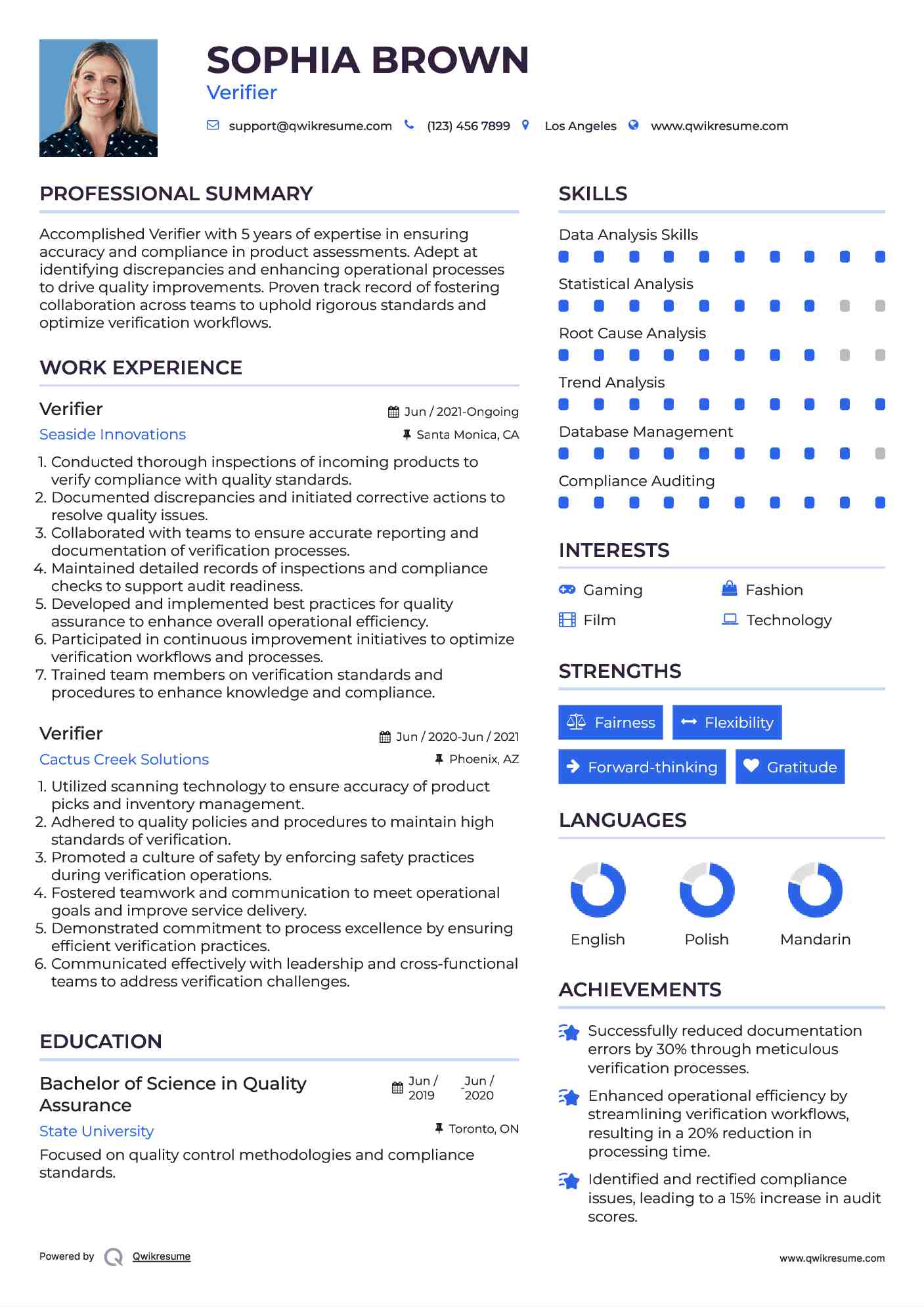 SOPHIA BROWN
Verifier

support@qwikresume.com (123) 456 7899 Los Angeles www.qwikresume.com

PROFESSIONAL SUMMARY

Accomplished Verifier with 5 years of expertise in ensuring accuracy and compliance in product assessments. Adept at identifying discrepancies and enhancing operational processes to drive quality improvements. Proven track record of fostering collaboration across teams to uphold rigorous standards and optimize verification workflows.

WORK EXPERIENCE

Verifier
Jun / 2021-Ongoing
Seaside Innovations
Santa Monica, CA

1. Conducted thorough inspections of incoming products to verify compliance with quality standards.
2. Documented discrepancies and initiated corrective actions to resolve quality issues.
3. Collaborated with teams to ensure accurate reporting and documentation of verification processes.
4. Maintained detailed records of inspections and compliance checks to support audit readiness.
5. Developed and implemented best practices for quality assurance to enhance overall operational efficiency.
6. Participated in continuous improvement initiatives to optimize verification workflows and processes.
7. Trained team members on verification standards and procedures to enhance knowledge and compliance.

Verifier
Jun / 2020-Jun / 2021
Cactus Creek Solutions
Phoenix, AZ

1. Utilized scanning technology to ensure accuracy of product picks and inventory management.
2. Adhered to quality policies and procedures to maintain high standards of verification.
3. Promoted a culture of safety by enforcing safety practices during verification operations.
4. Fostered teamwork and communication to meet operational goals and improve service delivery.
5. Demonstrated commitment to process excellence by ensuring efficient verification practices.
6. Communicated effectively with leadership and cross-functional teams to address verification challenges.

EDUCATION

Bachelor of Science in Quality Assurance
Jun / 2019 - Jun / 2020
State University
Toronto, ON
Focused on quality control methodologies and compliance standards.

SKILLS

Data Analysis Skills
Statistical Analysis
Root Cause Analysis
Trend Analysis
Database Management
Compliance Auditing

INTERESTS

Gaming
Fashion
Film
Technology

STRENGTHS

Fairness
Flexibility
Forward-thinking
Gratitude

LANGUAGES

English
Polish
Mandarin

ACHIEVEMENTS

Successfully reduced documentation errors by 30% through meticulous verification processes.
Enhanced operational efficiency by streamlining verification workflows, resulting in a 20% reduction in processing time.
Identified and rectified compliance issues, leading to a 15% increase in audit scores.

Powered by Qwikresume
www.qwikresume.com